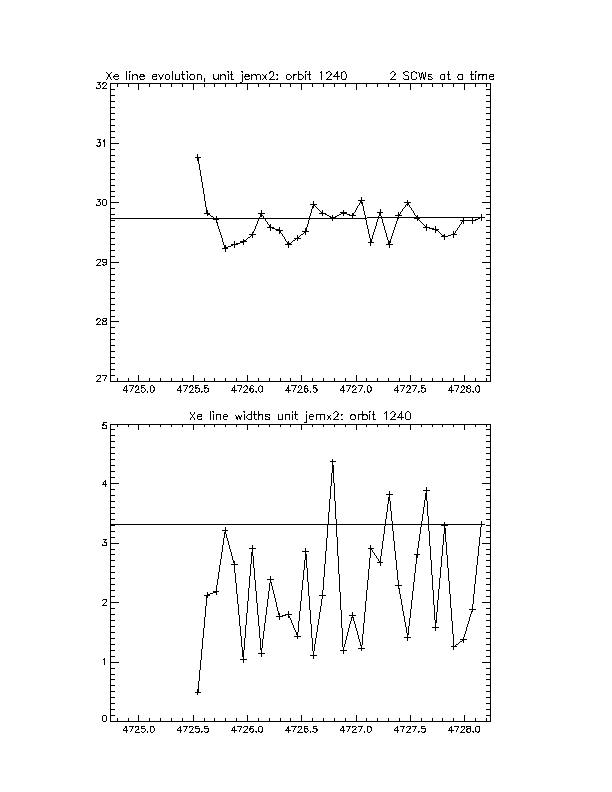 Xe line evolution, unit jemx2: orbit 1240 2 SCWs at a time

32
31
30
29
28
27

4725.0 4725.5 4726.0 4726.5 4727.0 4727.5 4728.0

Xe line widths unit jemx2: orbit 1240

5
4
3
2
1
0

4725.0 4725.5 4726.0 4726.5 4727.0 4727.5 4728.0